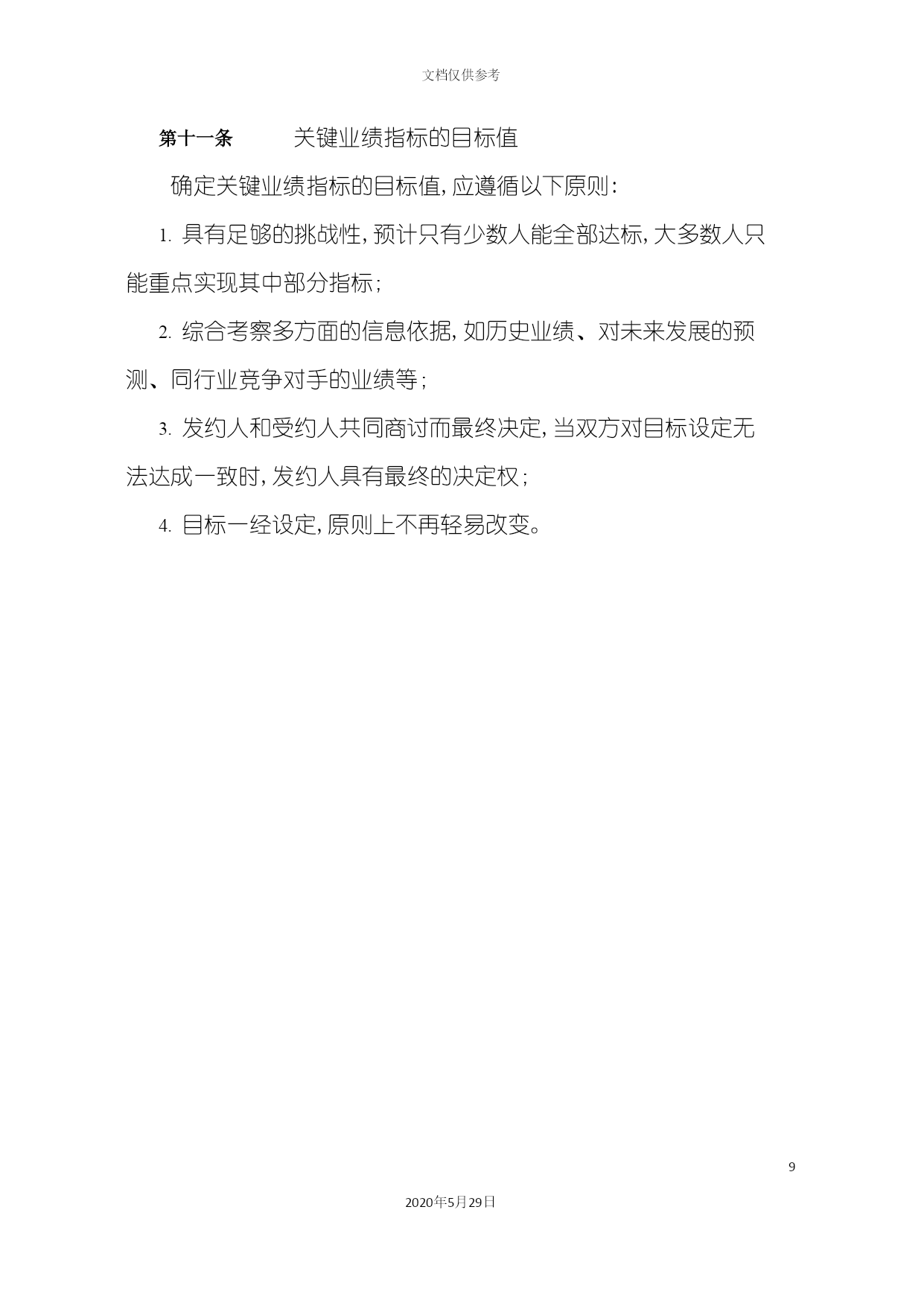 文档仅供参考

第十一条　　关键业绩指标的目标值

确定关键业绩指标的目标值，应遵循以下原则：

1. 具有足够的挑战性，预计只有少数人能全部达标，大多数人只能重点实现其中部分指标；

2. 综合考察多方面的信息依据，如历史业绩、对未来发展的预测、同行业竞争对手的业绩等；

3. 发约人和受约人共同商讨而最终决定，当双方对目标设定无法达成一致时，发约人具有最终的决定权；

4. 目标一经设定，原则上不再轻易改变。

9

2020年5月29日